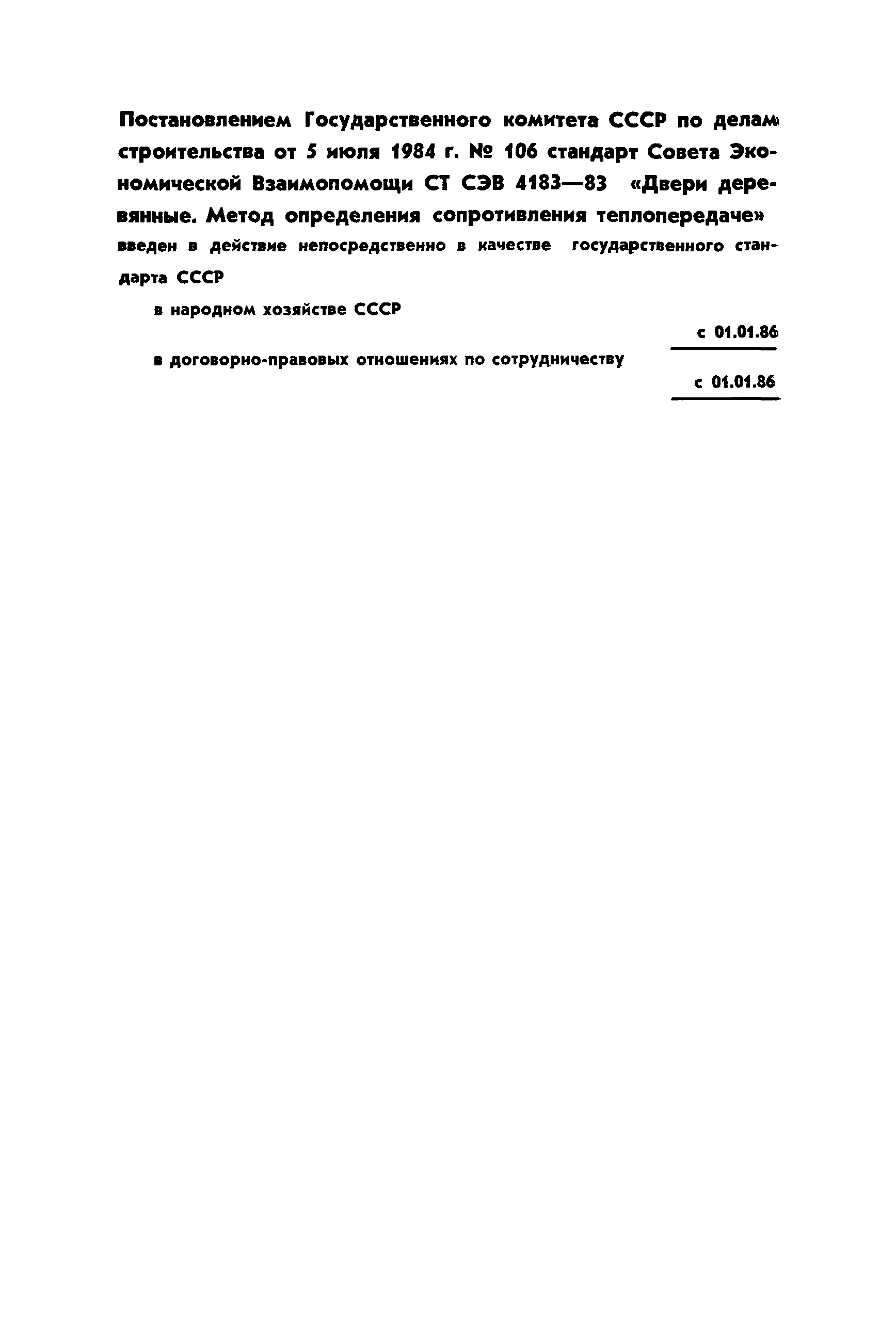 Постановлением Государственного комитета СССР по делам строительства от 5 июля 1984 г. № 106 стандарт Совета Экономической Взаимопомощи СТ СЭВ 4183—83 «Двери деревянные. Метод определения сопротивления теплопередаче» введен в действие непосредственно в качестве государственного стандарта СССР

в народном хозяйстве СССР

с 01.01.86

в договорно-правовых отношениях по сотрудничеству

с 01.01.86